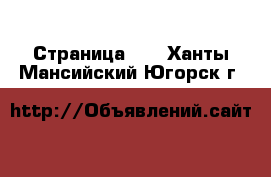 Страница  Ханты Мансийский Югорск г

http://Объявлений.сайт